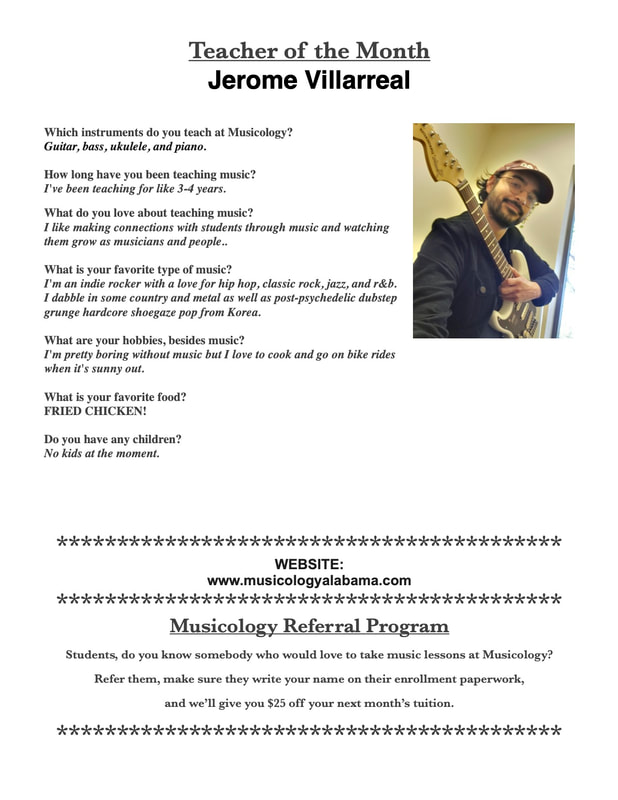 Teacher of the Month
Jerome Villarreal

Which instruments do you teach at Musicology?
Guitar, bass, ukulele, and piano.

How long have you been teaching music?
I've been teaching for like 3-4 years.

What do you love about teaching music?
I like making connections with students through music and watching them grow as musicians and people..

What is your favorite type of music?
I'm an indie rocker with a love for hip hop, classic rock, jazz, and r&b. I dabble in some country and metal as well as post-psychedelic dubstep grunge hardcore shoegaze pop from Korea.

What are your hobbies, besides music?
I'm pretty boring without music but I love to cook and go on bike rides when it's sunny out.

What is your favorite food?
FRIED CHICKEN!

Do you have any children?
No kids at the moment.

******************************************
WEBSITE:
www.musicologyalabama.com
******************************************
Musicology Referral Program

Students, do you know somebody who would love to take music lessons at Musicology?

Refer them, make sure they write your name on their enrollment paperwork,

and we'll give you $25 off your next month's tuition.

******************************************